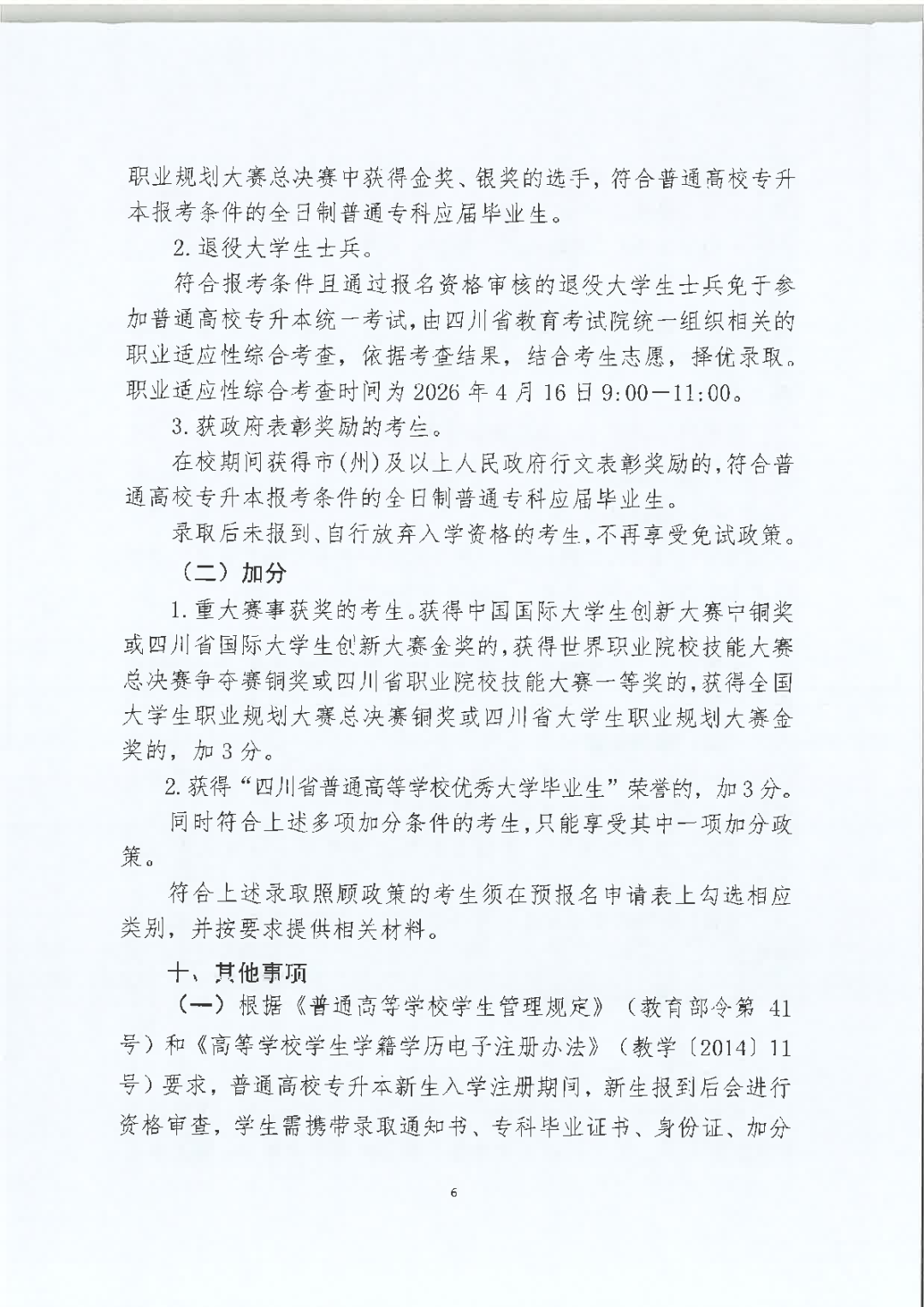 职业规划大赛总决赛中获得金奖、银奖的选手，符合普通高校专升本报考条件的全日制普通专科应届毕业生。

2.退役大学生士兵。

符合报考条件且通过报名资格审核的退役大学生士兵免于参加普通高校专升本统一考试，由四川省教育考试院统一组织相关的职业适应性综合考查，依据考查结果，结合考生志愿，择优录取。职业适应性综合考查时间为2026年4月16日9:00—11:00。

3.获政府表彰奖励的考生。

在校期间获得市(州)及以上人民政府行文表彰奖励的，符合普通高校专升本报考条件的全日制普通专科应届毕业生。

录取后未报到、自行放弃入学资格的考生，不再享受免试政策。

（二）加分

1.重大赛事获奖的考生。获得中国国际大学生创新大赛中铜奖或四川省国际大学生创新大赛金奖的，获得世界职业院校技能大赛总决赛争夺赛铜奖或四川省职业院校技能大赛一等奖的，获得全国大学生职业规划大赛总决赛铜奖或四川省大学生职业规划大赛金奖的，加3分。

2.获得“四川省普通高等学校优秀大学毕业生”荣誉的，加3分。

同时符合上述多项加分条件的考生，只能享受其中一项加分政策。

符合上述录取照顾政策的考生须在预报名申请表上勾选相应类别，并按要求提供相关材料。

十、其他事项

（一）根据《普通高等学校学生管理规定》（教育部令第41号）和《高等学校学生学籍学历电子注册办法》（教学〔2014〕11号）要求，普通高校专升本新生入学注册期间，新生报到后会进行资格审查，学生需携带录取通知书、专科毕业证书、身份证、加分

6